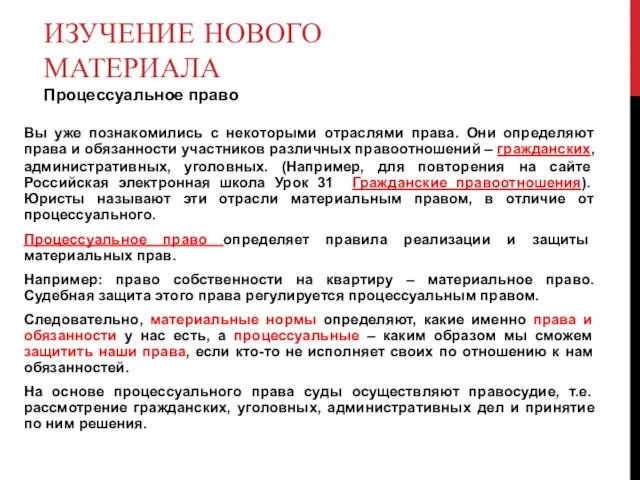 ИЗУЧЕНИЕ НОВОГО МАТЕРИАЛА

Процессуальное право

Вы уже познакомились с некоторыми отраслями права. Они определяют права и обязанности участников различных правоотношений – гражданских, административных, уголовных. (Например, для повторения на сайте Российская электронная школа Урок 31 Гражданские правоотношения). Юристы называют эти отрасли материальным правом, в отличие от процессуального.

Процессуальное право определяет правила реализации и защиты материальных прав.

Например: право собственности на квартиру – материальное право. Судебная защита этого права регулируется процессуальным правом.

Следовательно, материальные нормы определяют, какие именно права и обязанности у нас есть, а процессуальные – каким образом мы сможем защитить наши права, если кто-то не исполняет своих по отношению к нам обязанностей.

На основе процессуального права суды осуществляют правосудие, т.е. рассмотрение гражданских, уголовных, административных дел и принятие по ним решения.